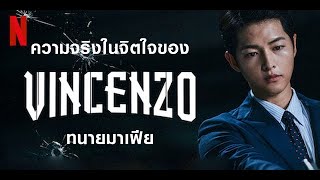 N

ความจริงในจิตใจของ

VINCENZO

ทนายมาเฟีย